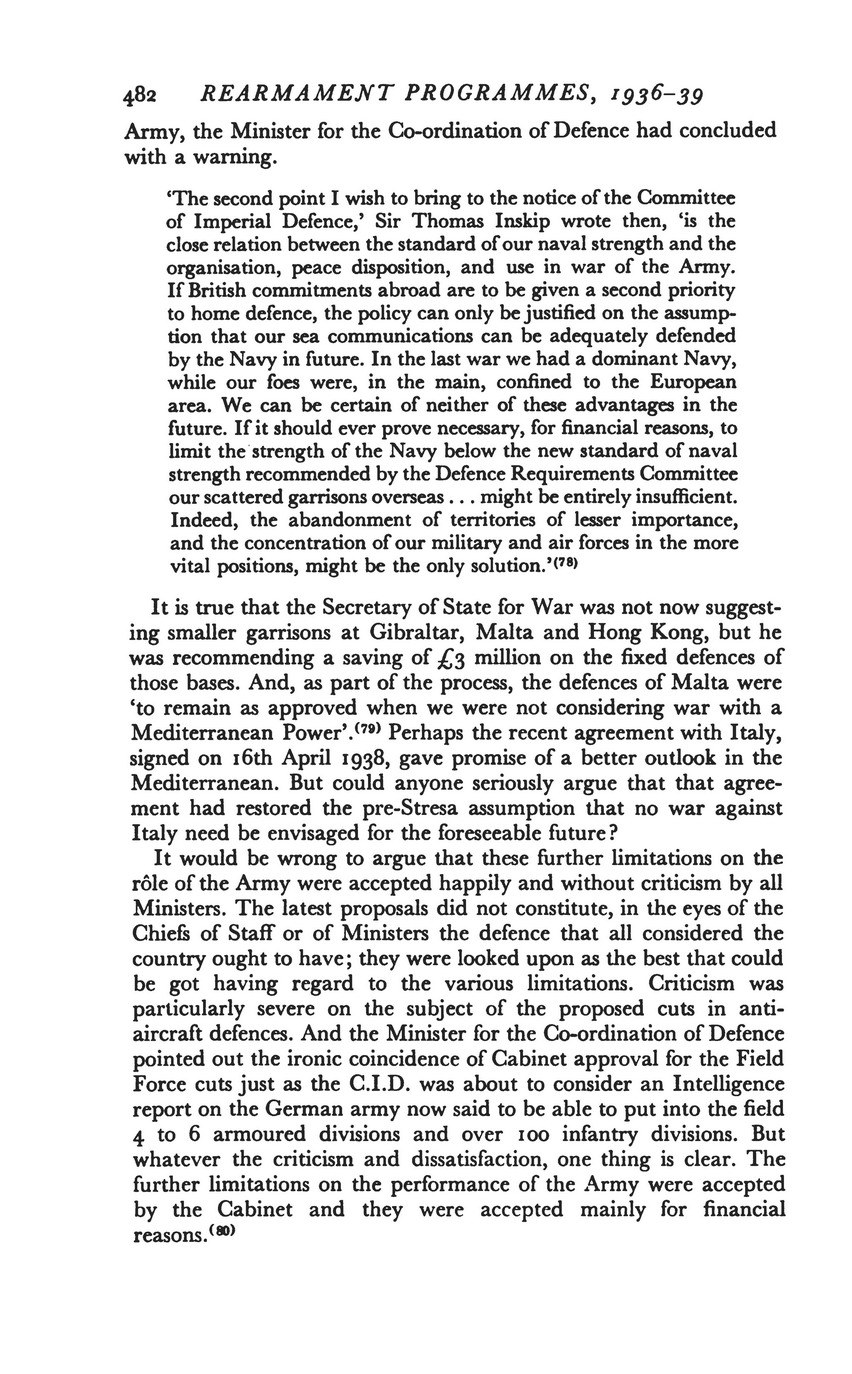 482 REARMAMENT PROGRAMMES, 1936–39

Army, the Minister for the Co-ordination of Defence had concluded with a warning.

'The second point I wish to bring to the notice of the Committee of Imperial Defence,' Sir Thomas Inskip wrote then, 'is the close relation between the standard of our naval strength and the organisation, peace disposition, and use in war of the Army. If British commitments abroad are to be given a second priority to home defence, the policy can only be justified on the assumption that our sea communications can be adequately defended by the Navy in future. In the last war we had a dominant Navy, while our foes were, in the main, confined to the European area. We can be certain of neither of these advantages in the future. If it should ever prove necessary, for financial reasons, to limit the strength of the Navy below the new standard of naval strength recommended by the Defence Requirements Committee our scattered garrisons overseas . . . might be entirely insufficient. Indeed, the abandonment of territories of lesser importance, and the concentration of our military and air forces in the more vital positions, might be the only solution.'$^{(78)}$

It is true that the Secretary of State for War was not now suggesting smaller garrisons at Gibraltar, Malta and Hong Kong, but he was recommending a saving of £3 million on the fixed defences of those bases. And, as part of the process, the defences of Malta were 'to remain as approved when we were not considering war with a Mediterranean Power'.$^{(79)}$ Perhaps the recent agreement with Italy, signed on 16th April 1938, gave promise of a better outlook in the Mediterranean. But could anyone seriously argue that that agreement had restored the pre-Stresa assumption that no war against Italy need be envisaged for the foreseeable future?

It would be wrong to argue that these further limitations on the rôle of the Army were accepted happily and without criticism by all Ministers. The latest proposals did not constitute, in the eyes of the Chiefs of Staff or of Ministers the defence that all considered the country ought to have; they were looked upon as the best that could be got having regard to the various limitations. Criticism was particularly severe on the subject of the proposed cuts in anti-aircraft defences. And the Minister for the Co-ordination of Defence pointed out the ironic coincidence of Cabinet approval for the Field Force cuts just as the C.I.D. was about to consider an Intelligence report on the German army now said to be able to put into the field 4 to 6 armoured divisions and over 100 infantry divisions. But whatever the criticism and dissatisfaction, one thing is clear. The further limitations on the performance of the Army were accepted by the Cabinet and they were accepted mainly for financial reasons.$^{(80)}$